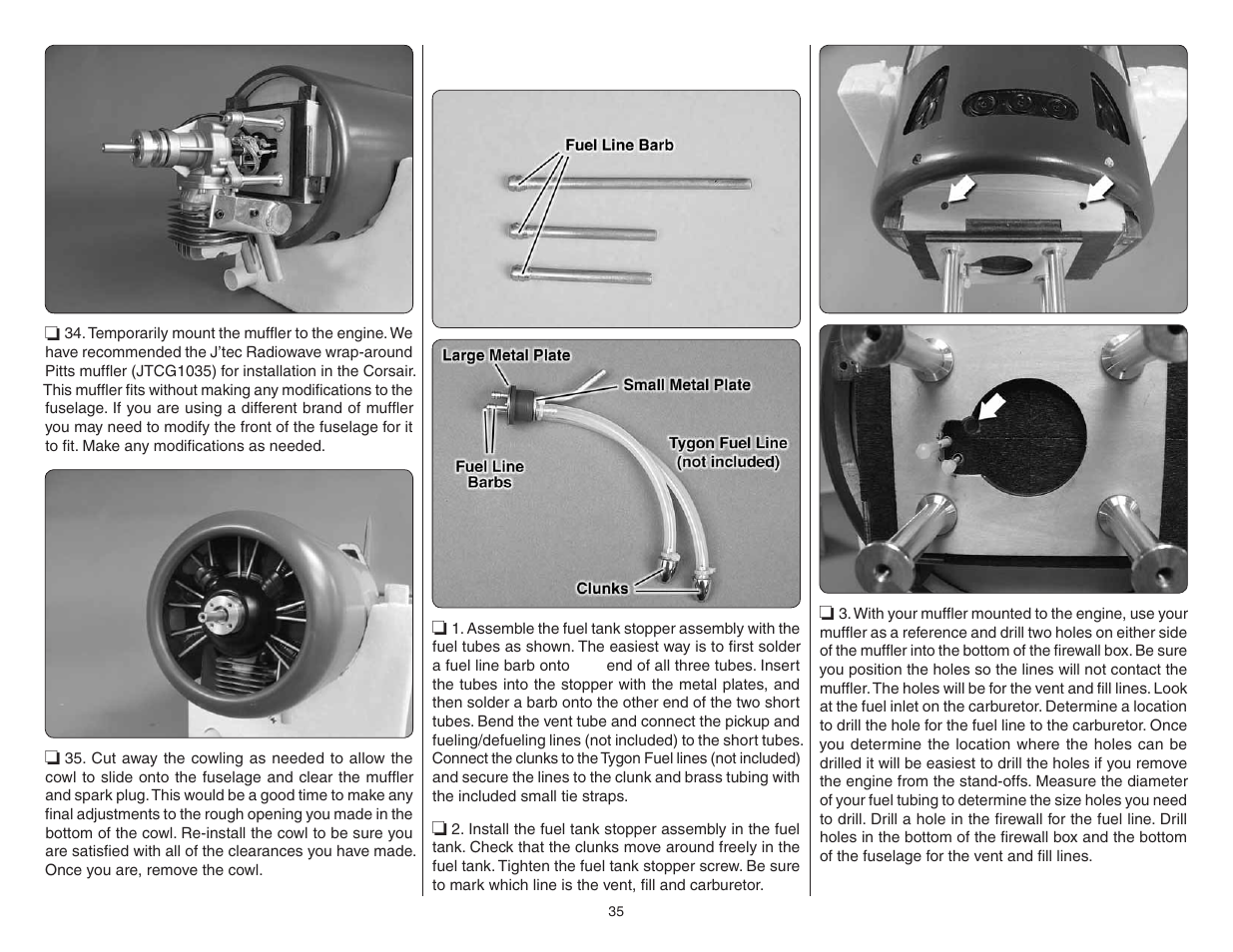 ❏ 34. Temporarily mount the muffler to the engine. We have recommended the J'tec Radiowave wrap-around Pitts muffler (JTCG1035) for installation in the Corsair. This muffler fits without making any modifications to the fuselage. If you are using a different brand of muffler you may need to modify the front of the fuselage for it to fit. Make any modifications as needed.

❏ 35. Cut away the cowling as needed to allow the cowl to slide onto the fuselage and clear the muffler and spark plug. This would be a good time to make any final adjustments to the rough opening you made in the bottom of the cowl. Re-install the cowl to be sure you are satisfied with all of the clearances you have made. Once you are, remove the cowl.

Fuel Line Barb

Large Metal Plate

Small Metal Plate

Tygon Fuel Line (not included)

Fuel Line Barbs

Clunks

❏ 1. Assemble the fuel tank stopper assembly with the fuel tubes as shown. The easiest way is to first solder a fuel line barb onto end of all three tubes. Insert the tubes into the stopper with the metal plates, and then solder a barb onto the other end of the two short tubes. Bend the vent tube and connect the pickup and fueling/defueling lines (not included) to the short tubes. Connect the clunks to the Tygon Fuel lines (not included) and secure the lines to the clunk and brass tubing with the included small tie straps.

❏ 2. Install the fuel tank stopper assembly in the fuel tank. Check that the clunks move around freely in the fuel tank. Tighten the fuel tank stopper screw. Be sure to mark which line is the vent, fill and carburetor.

❏ 3. With your muffler mounted to the engine, use your muffler as a reference and drill two holes on either side of the muffler into the bottom of the firewall box. Be sure you position the holes so the lines will not contact the muffler. The holes will be for the vent and fill lines. Look at the fuel inlet on the carburetor. Determine a location to drill the hole for the fuel line to the carburetor. Once you determine the location where the holes can be drilled it will be easiest to drill the holes if you remove the engine from the stand-offs. Measure the diameter of your fuel tubing to determine the size holes you need to drill. Drill a hole in the firewall for the fuel line. Drill holes in the bottom of the firewall box and the bottom of the fuselage for the vent and fill lines.

35